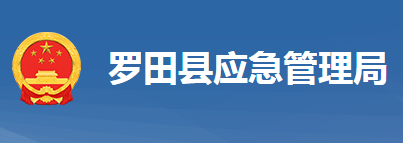 罗田县应急管理局